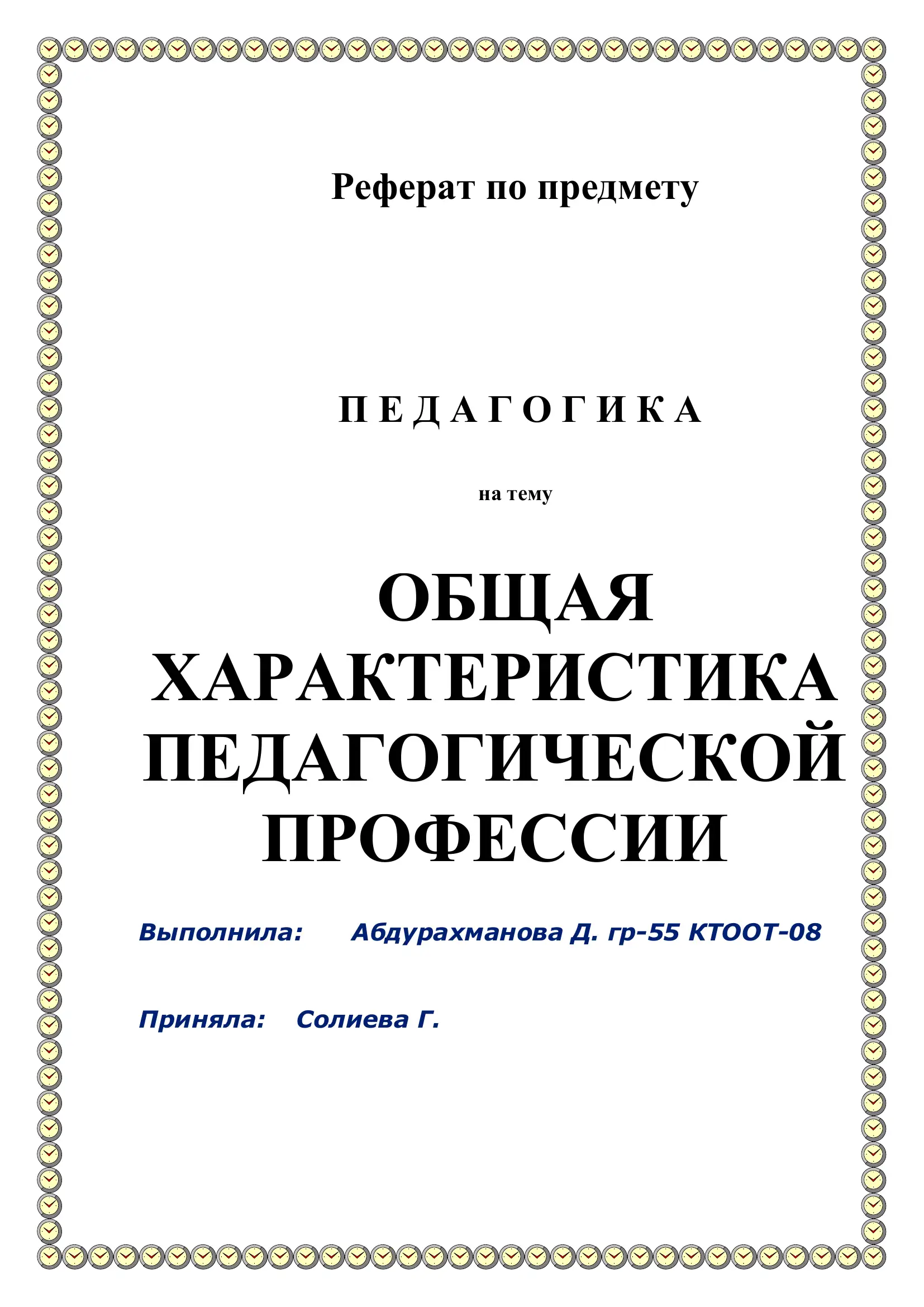 Реферат по предмету

П Е Д А Г О Г И К А

на тему

ОБЩАЯ ХАРАКТЕРИСТИКА ПЕДАГОГИЧЕСКОЙ ПРОФЕССИИ

Выполнила: Абдурахманова Д. гр-55 КТООТ-08

Приняла: Солиева Г.